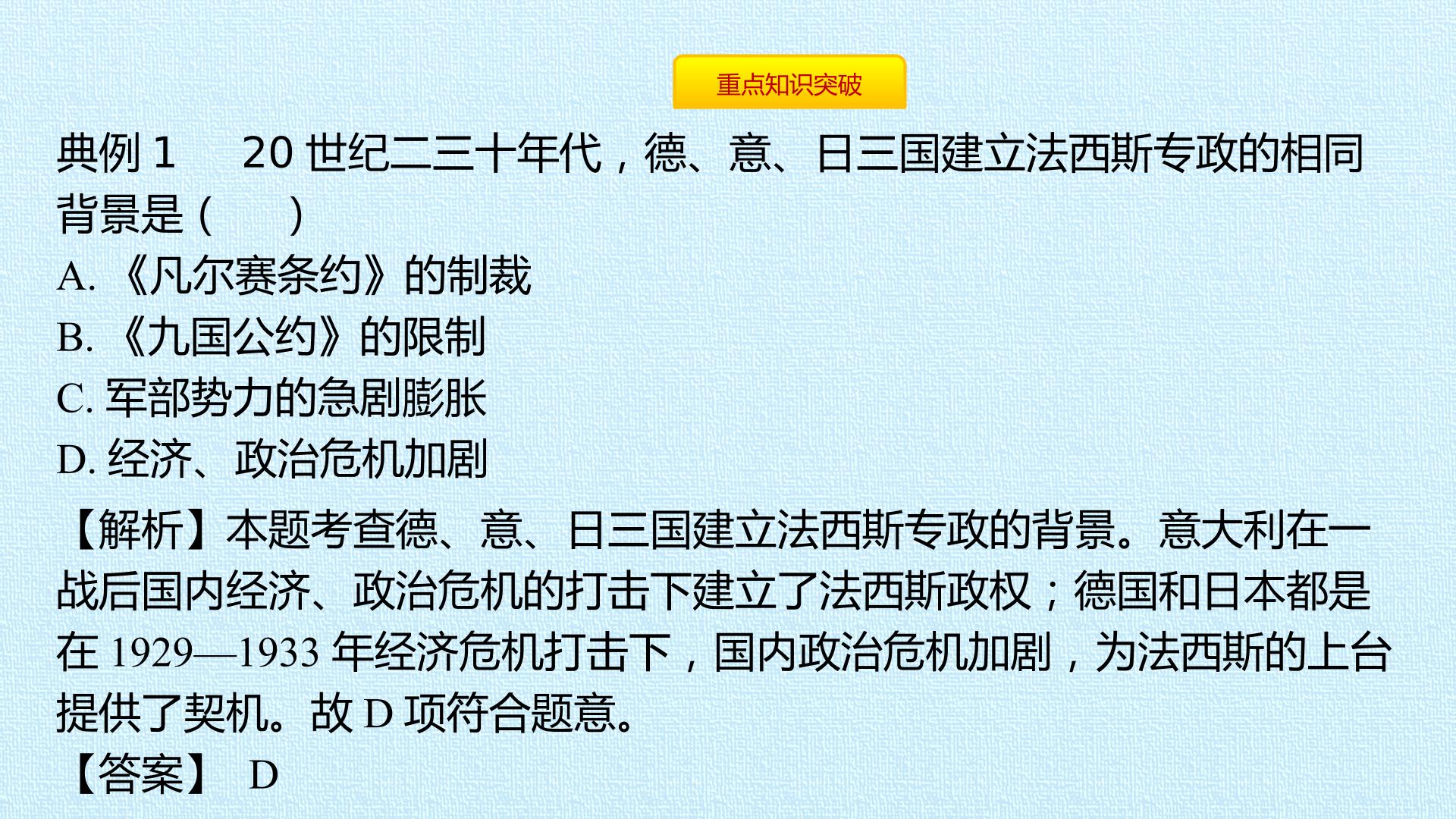 重点知识突破

典例1 20世纪二三十年代，德、意、日三国建立法西斯专政的相同背景是（ ）

A.《凡尔赛条约》的制裁

B.《九国公约》的限制

C.军部势力的急剧膨胀

D.经济、政治危机加剧

【解析】本题考查德、意、日三国建立法西斯专政的背景。意大利在一战后国内经济、政治危机的打击下建立了法西斯政权；德国和日本都是在1929—1933年经济危机打击下，国内政治危机加剧，为法西斯的上台提供了契机。故D项符合题意。

【答案】 D